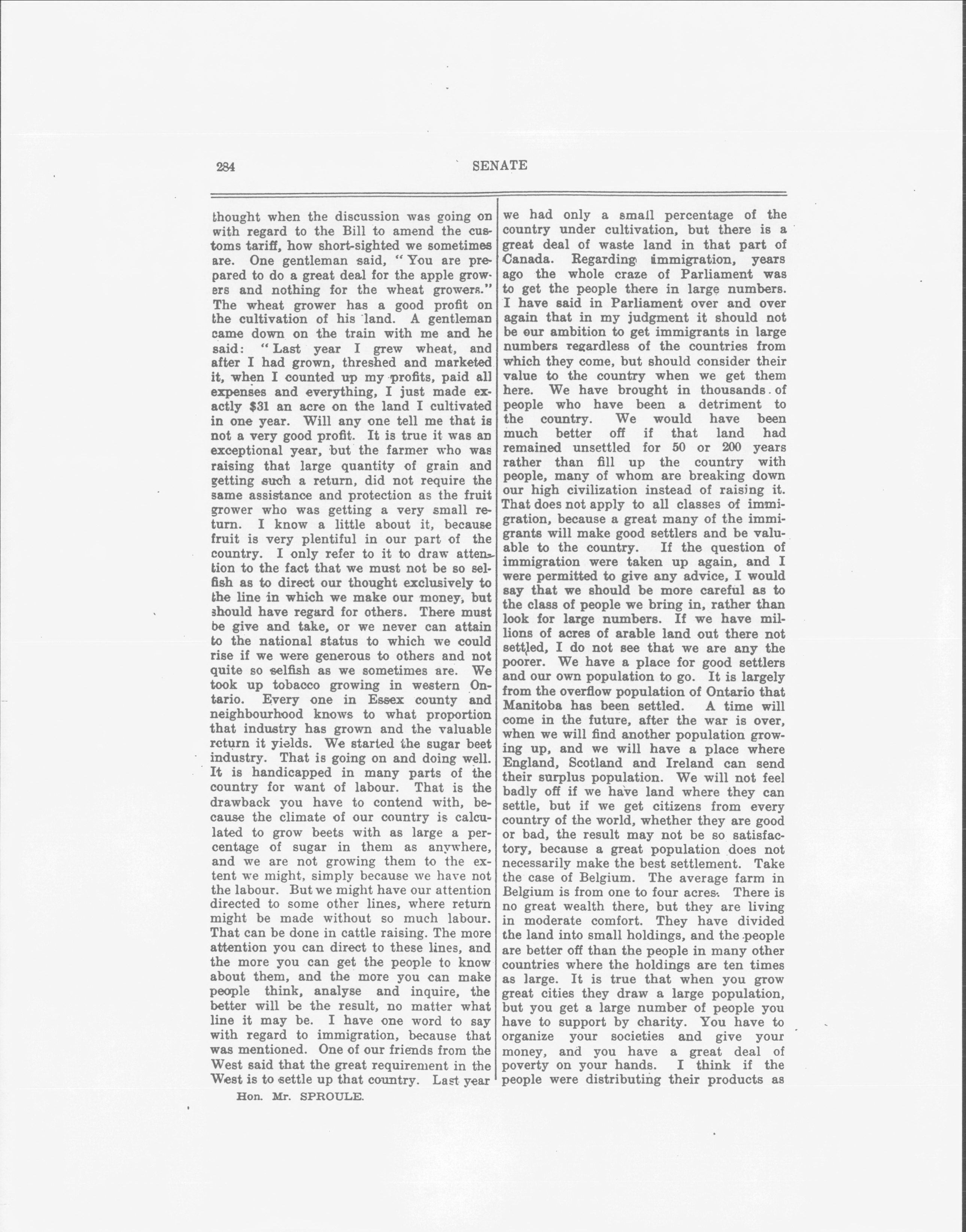 284 SENATE

thought when the discussion was going on with regard to the Bill to amend the customs tariff, how short-sighted we sometimes are. One gentleman said, "You are prepared to do a great deal for the apple growers and nothing for the wheat growers." The wheat grower has a good profit on the cultivation of his land. A gentleman came down on the train with me and he said: "Last year I grew wheat, and after I had grown, threshed and marketed it, when I counted up my profits, paid all expenses and everything, I just made exactly $31 an acre on the land I cultivated in one year. Will any one tell me that is not a very good profit. It is true it was an exceptional year, but the farmer who was raising that large quantity of grain and getting such a return, did not require the same assistance and protection as the fruit grower who was getting a very small return. I know a little about it, because fruit is very plentiful in our part of the country. I only refer to it to draw attention to the fact that we must not be so selfish as to direct our thought exclusively to the line in which we make our money, but should have regard for others. There must be give and take, or we never can attain to the national status to which we could rise if we were generous to others and not quite so selfish as we sometimes are. We took up tobacco growing in western Ontario. Every one in Essex county and neighbourhood knows to what proportion that industry has grown and the valuable return it yields. We started the sugar beet industry. That is going on and doing well. It is handicapped in many parts of the country for want of labour. That is the drawback you have to contend with, because the climate of our country is calculated to grow beets with as large a percentage of sugar in them as anywhere, and we are not growing them to the extent we might, simply because we have not the labour. But we might have our attention directed to some other lines, where return might be made without so much labour. That can be done in cattle raising. The more attention you can direct to these lines, and the more you can get the people to know about them, and the more you can make people think, analyse and inquire, the better will be the result, no matter what line it may be. I have one word to say with regard to immigration, because that was mentioned. One of our friends from the West said that the great requirement in the West is to settle up that country. Last year

Hon. Mr. SPROULE.

we had only a small percentage of the country under cultivation, but there is a great deal of waste land in that part of Canada. Regarding immigration, years ago the whole craze of Parliament was to get the people there in large numbers. I have said in Parliament over and over again that in my judgment it should not be our ambition to get immigrants in large numbers regardless of the countries from which they come, but should consider their value to the country when we get them here. We have brought in thousands of people who have been a detriment to the country. We would have been much better off if that land had remained unsettled for 50 or 200 years rather than fill up the country with people, many of whom are breaking down our high civilization instead of raising it. That does not apply to all classes of immigration, because a great many of the immigrants will make good settlers and be valuable to the country. If the question of immigration were taken up again, and I were permitted to give any advice, I would say that we should be more careful as to the class of people we bring in, rather than look for large numbers. If we have millions of acres of arable land out there not settled, I do not see that we are any the poorer. We have a place for good settlers and our own population to go. It is largely from the overflow population of Ontario that Manitoba has been settled. A time will come in the future, after the war is over, when we will find another population growing up, and we will have a place where England, Scotland and Ireland can send their surplus population. We will not feel badly off if we have land where they can settle, but if we get citizens from every country of the world, whether they are good or bad, the result may not be so satisfactory, because a great population does not necessarily make the best settlement. Take the case of Belgium. The average farm in Belgium is from one to four acres. There is no great wealth there, but they are living in moderate comfort. They have divided the land into small holdings, and the people are better off than the people in many other countries where the holdings are ten times as large. It is true that when you grow great cities they draw a large population, but you get a large number of people you have to support by charity. You have to organize your societies and give your money, and you have a great deal of poverty on your hands. I think if the people were distributing their products as